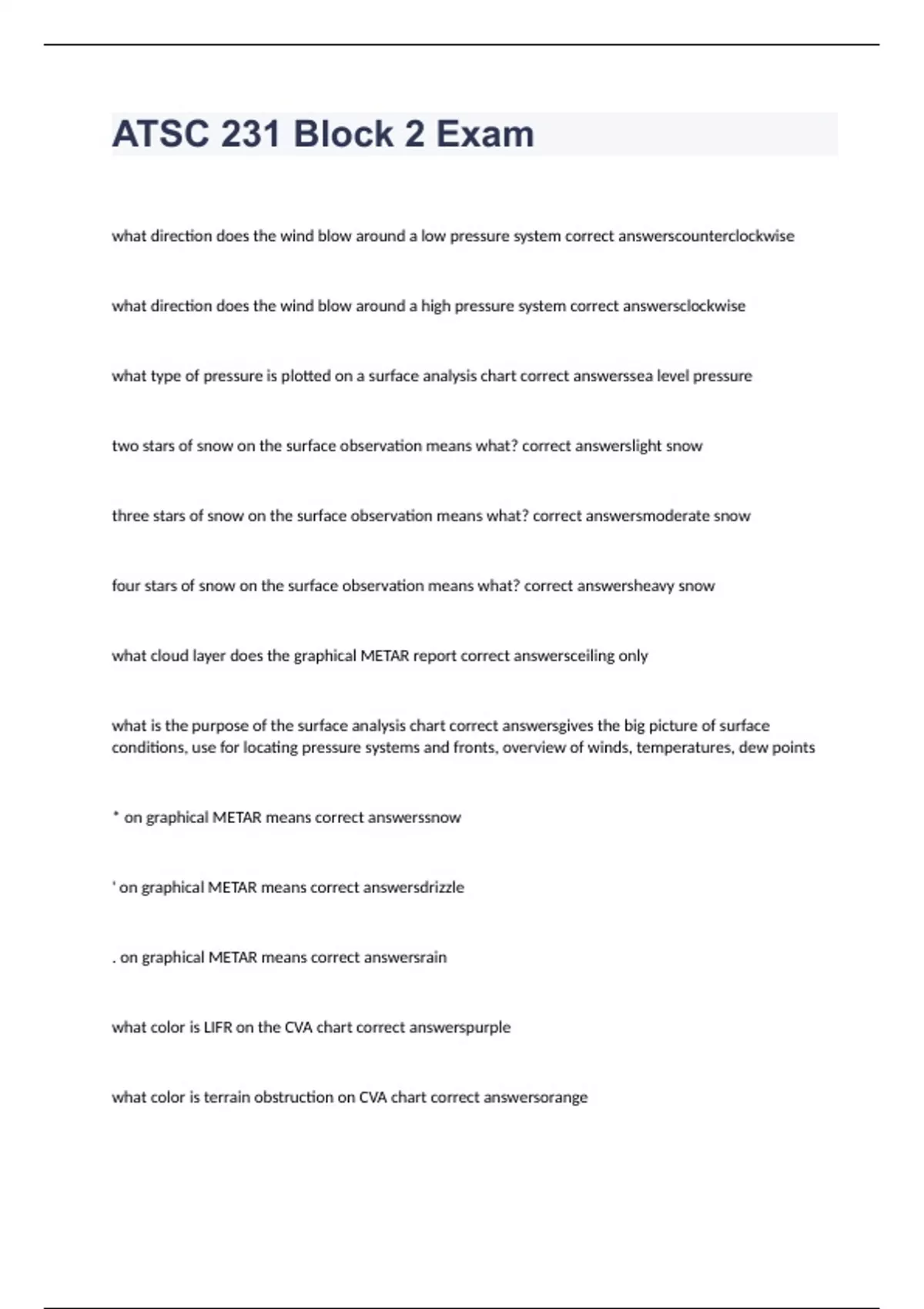 ATSC 231 Block 2 Exam

what direction does the wind blow around a low pressure system correct answerscounterclockwise

what direction does the wind blow around a high pressure system correct answersclockwise

what type of pressure is plotted on a surface analysis chart correct answerssea level pressure

two stars of snow on the surface observation means what? correct answerslight snow

three stars of snow on the surface observation means what? correct answersmoderate snow

four stars of snow on the surface observation means what? correct answersheavy snow

what cloud layer does the graphical METAR report correct answersceiling only

what is the purpose of the surface analysis chart correct answersgives the big picture of surface conditions, use for locating pressure systems and fronts, overview of winds, temperatures, dew points

* on graphical METAR means correct answerssnow

' on graphical METAR means correct answersdrizzle

. on graphical METAR means correct answersrain

what color is LIFR on the CVA chart correct answerspurple

what color is terrain obstruction on CVA chart correct answersorange